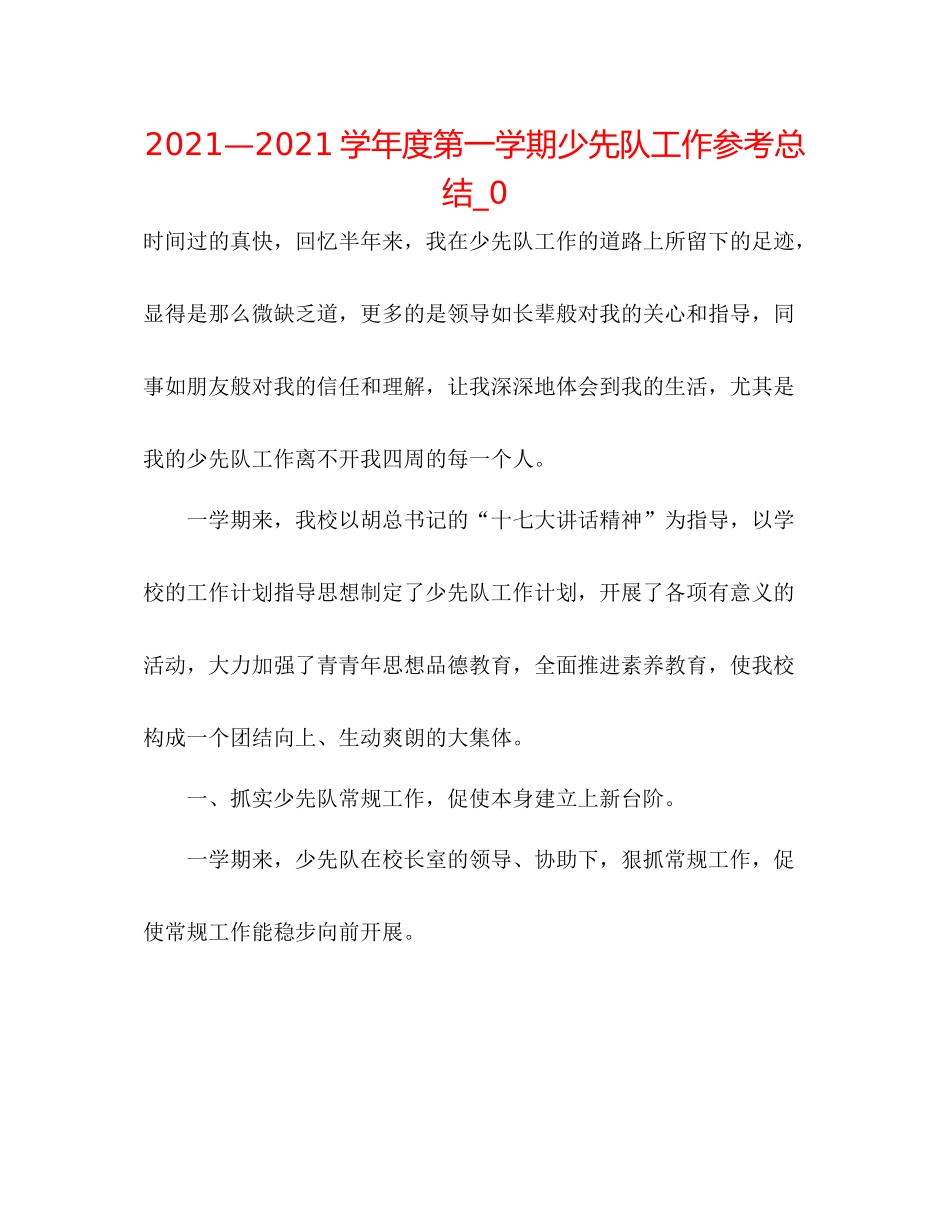 2021—2021 学年度第一学期少先队工作参考总结_0

时间过的真快，回忆半年来，我在少先队工作的道路上所留下的足迹，显得是那么微缺乏道，更多的是领导如长辈般对我的关心和指导，同事如朋友般对我的信任和理解，让我深深地体会到我的生活，尤其是我的少先队工作离不开我四周的每一个人。

一学期来，我校以胡总书记的“十七大讲话精神”为指导，以学校的工作计划指导思想制定了少先队工作计划，开展了各项有意义的活动，大力加强了青青年思想品德教育，全面推进素养教育，使我校构成一个团结向上、生动爽朗的大集体。

一、抓实少先队常规工作，促使本身建立上新台阶。

一学期来，少先队在校长室的领导、协助下，狠抓常规工作，促使常规工作能稳步向前开展。